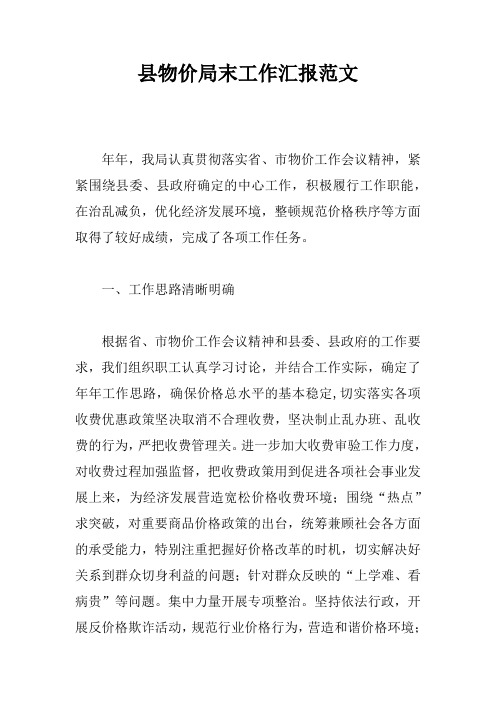 县物价局末工作汇报范文

年年，我局认真贯彻落实省、市物价工作会议精神，紧紧围绕县委、县政府确定的中心工作，积极履行工作职能，在治乱减负，优化经济发展环境，整顿规范价格秩序等方面取得了较好成绩，完成了各项工作任务。

一、工作思路清晰明确

根据省、市物价工作会议精神和县委、县政府的工作要求，我们组织职工认真学习讨论，并结合工作实际，确定了年年工作思路，确保价格总水平的基本稳定，切实落实各项收费优惠政策坚决取消不合理收费，坚决制止乱办班、乱收费的行为，严把收费管理关。进一步加大收费审验工作力度，对收费过程加强监督，把收费政策用到促进各项社会事业发展上来，为经济发展营造宽松价格收费环境；围绕“热点”求突破，对重要商品价格政策的出台，统筹兼顾社会各方面的承受能力，特别注重把握好价格改革的时机，切实解决好关系到群众切身利益的问题；针对群众反映的“上学难、看病贵”等问题。集中力量开展专项整治。坚持依法行政，开展反价格欺诈活动，规范行业价格行为，营造和谐价格环境；